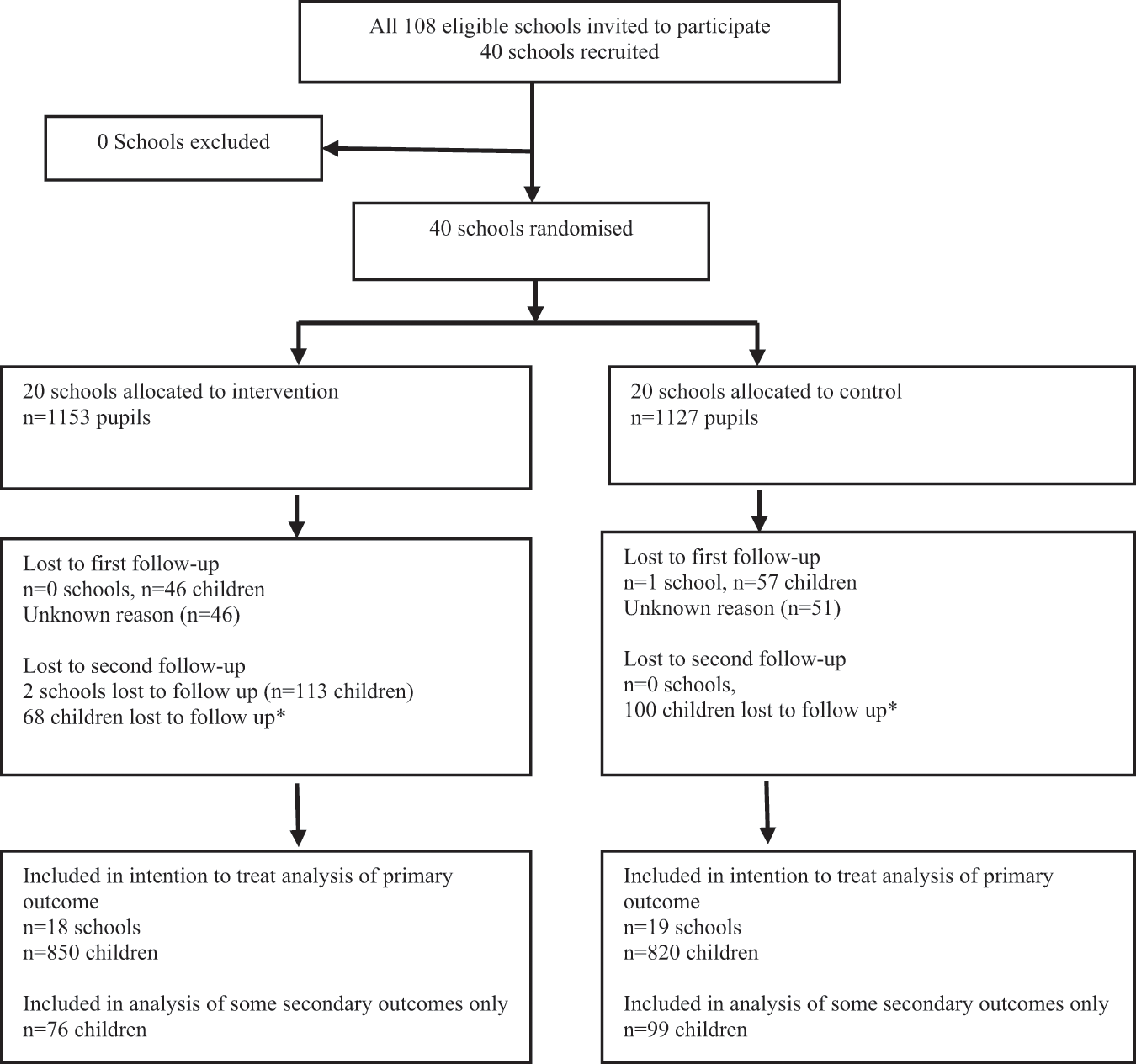 All 108 eligible schools invited to participate
40 schools recruited

0 Schools excluded

40 schools randomised

20 schools allocated to intervention
n=1153 pupils

20 schools allocated to control
n=1127 pupils

Lost to first follow-up
n=0 schools, n=46 children
Unknown reason (n=46)

Lost to second follow-up
2 schools lost to follow up (n=113 children)
68 children lost to follow up*

Lost to first follow-up
n=1 school, n=57 children
Unknown reason (n=51)

Lost to second follow-up
n=0 schools,
100 children lost to follow up*

Included in intention to treat analysis of primary outcome
n=18 schools
n=850 children

Included in analysis of some secondary outcomes only
n=76 children

Included in intention to treat analysis of primary outcome
n=19 schools
n=820 children

Included in analysis of some secondary outcomes only
n=99 children